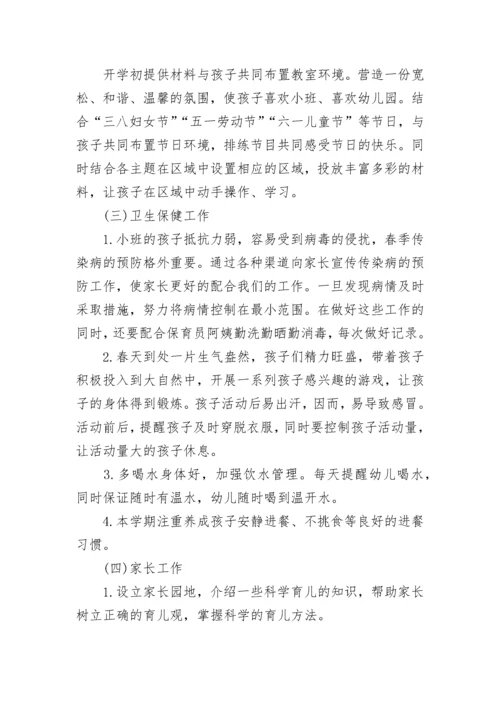 开学初提供材料与孩子共同布置教室环境。营造一份宽松、和谐、温馨的氛围，使孩子喜欢小班、喜欢幼儿园。结合“三八妇女节”“五一劳动节”“六一儿童节”等节日，与孩子共同布置节日环境，排练节目共同感受节日的快乐。同时结合各主题在区域中设置相应的区域，投放丰富多彩的材料，让孩子在区域中动手操作、学习。

(三)卫生保健工作

1.小班的孩子抵抗力弱，容易受到病毒的侵扰，春季传染病的预防格外重要。通过各种渠道向家长宣传传染病的预防工作，使家长更好的配合我们的工作。一旦发现病情及时采取措施，努力将病情控制在最小范围。在做好这些工作的同时，还要配合保育员阿姨勤洗勤晒勤消毒，每次做好记录。

2.春天到处一片生气盎然，孩子们精力旺盛，带着孩子积极投入到大自然中，开展一系列孩子感兴趣的游戏，让孩子的身体得到锻炼。孩子活动后易出汗，因而，易导致感冒。活动前后，提醒孩子及时穿脱衣服，同时要控制孩子活动量，让活动量大的孩子休息。

3.多喝水身体好，加强饮水管理。每天提醒幼儿喝水，同时保证随时有温水，幼儿随时喝到温开水。

4.本学期注重养成孩子安静进餐、不挑食等良好的进餐习惯。

(四)家长工作

1.设立家长园地，介绍一些科学育儿的知识，帮助家长树立正确的育儿观，掌握科学的育儿方法。